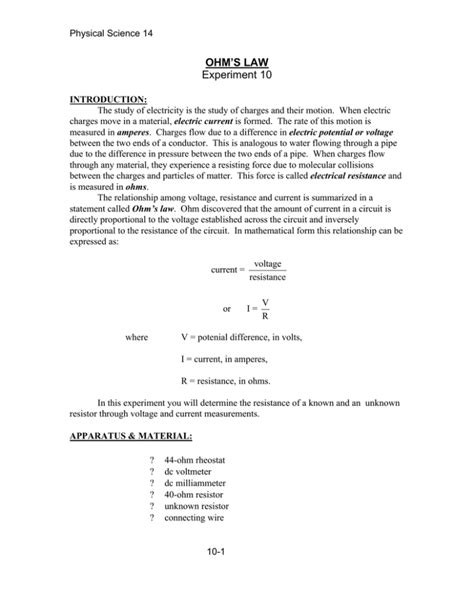 Physical Science 14

OHM'S LAW
Experiment 10

INTRODUCTION:

The study of electricity is the study of charges and their motion. When electric charges move in a material, electric current is formed. The rate of this motion is measured in amperes. Charges flow due to a difference in electric potential or voltage between the two ends of a conductor. This is analogous to water flowing through a pipe due to the difference in pressure between the two ends of a pipe. When charges flow through any material, they experience a resisting force due to molecular collisions between the charges and particles of matter. This force is called electrical resistance and is measured in ohms.

The relationship among voltage, resistance and current is summarized in a statement called Ohm's law. Ohm discovered that the amount of current in a circuit is directly proportional to the voltage established across the circuit and inversely proportional to the resistance of the circuit. In mathematical form this relationship can be expressed as:

$\text{current} = \frac{\text{voltage}}{\text{resistance}}$

or $I = \frac{V}{R}$

where V = potenial difference, in volts,

I = current, in amperes,

R = resistance, in ohms.

In this experiment you will determine the resistance of a known and an unknown resistor through voltage and current measurements.

APPARATUS & MATERIAL:

? 44-ohm rheostat
? dc voltmeter
? dc milliammeter
? 40-ohm resistor
? unknown resistor
? connecting wire

10-1